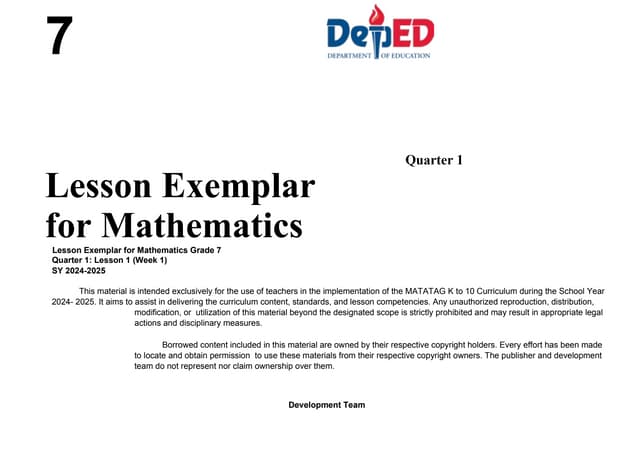 7

DepED
DEPARTMENT OF EDUCATION

Quarter 1

Lesson Exemplar for Mathematics

Lesson Exemplar for Mathematics Grade 7
Quarter 1: Lesson 1 (Week 1)
SY 2024-2025

This material is intended exclusively for the use of teachers in the implementation of the MATATAG K to 10 Curriculum during the School Year 2024- 2025. It aims to assist in delivering the curriculum content, standards, and lesson competencies. Any unauthorized reproduction, distribution, modification, or utilization of this material beyond the designated scope is strictly prohibited and may result in appropriate legal actions and disciplinary measures.

Borrowed content included in this material are owned by their respective copyright holders. Every effort has been made to locate and obtain permission to use these materials from their respective copyright owners. The publisher and development team do not represent nor claim ownership over them.

Development Team